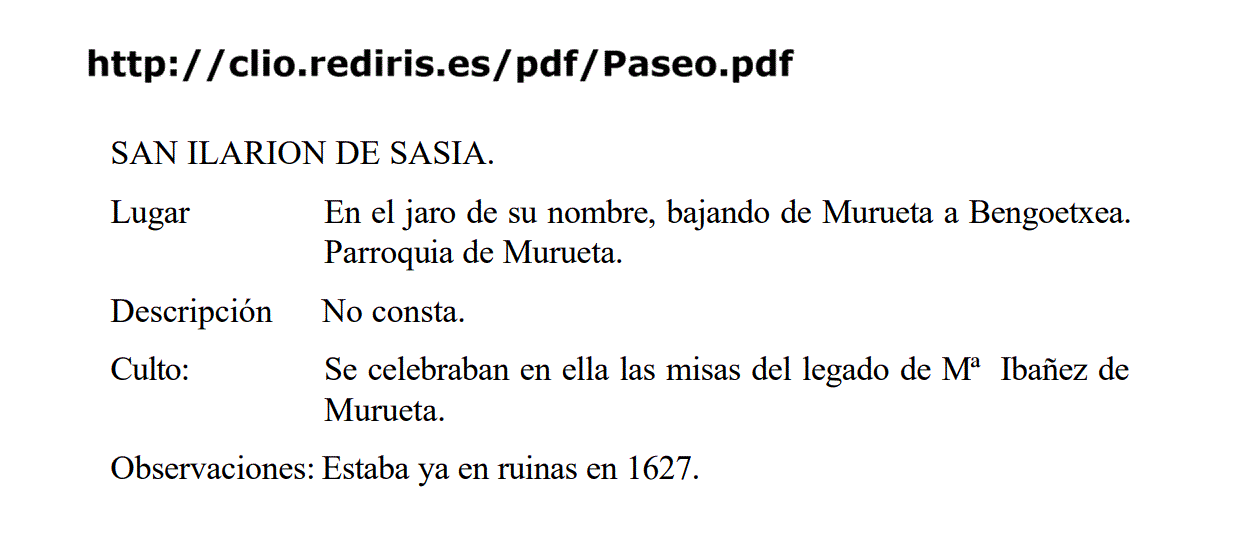 http://clio.rediris.es/pdf/Paseo.pdf

SAN ILARION DE SASIA.

Lugar En el jaro de su nombre, bajando de Murueta a Bengoetxea. Parroquia de Murueta.

Descripción No consta.

Culto: Se celebraban en ella las misas del legado de Mª Ibañez de Murueta.

Observaciones: Estaba ya en ruinas en 1627.